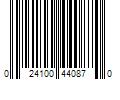 0 24100 44087 0